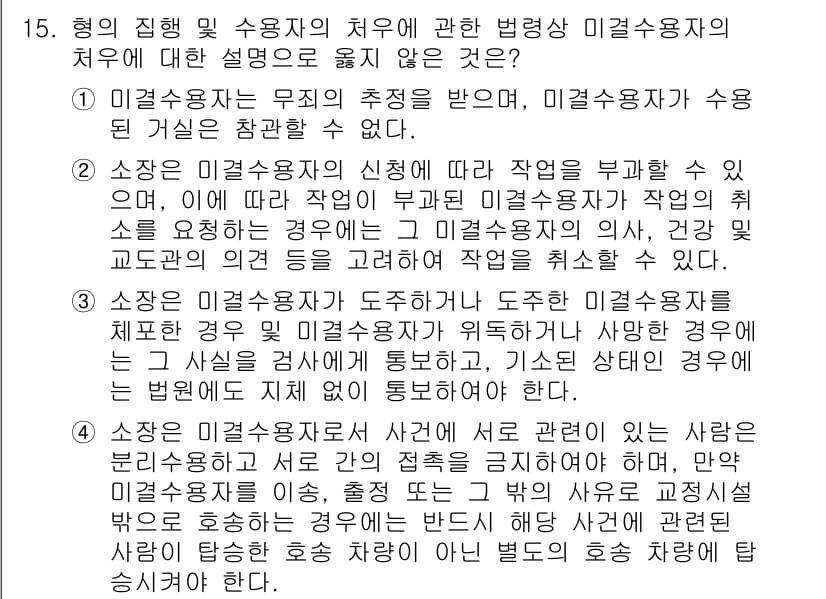 15. 형의 집행 및 수용자의 처우에 관한 법령상 미결수용자의 처우에 대한 설명으로 옳지 않은 것은?

① 미결수용자는 무죄의 추정을 받으며, 미결수용자가 수용된 거실은 참관할 수 없다.

② 소장은 미결수용자의 신청에 따라 작업을 부과할 수 있으며, 이에 따라 작업이 부과된 미결수용자가 작업의 취소를 요청하는 경우에는 그 미결수용자의 의사, 건강 및 교도관의 의견 등을 고려하여 작업을 취소할 수 있다.

③ 소장은 미결수용자가 도주하거나 도주한 미결수용자를 체포한 경우 및 미결수용자가 위독하거나 사망한 경우에는 그 사실을 검사에게 통보하고, 기소된 상태인 경우에는 법원에도 지체 없이 통보하여야 한다.

④ 소장은 미결수용자로서 사건에 서로 관련이 있는 사람은 분리수용하고 서로 간의 접촉을 금지하여야 하며, 만약 미결수용자를 이송, 출정 또는 그 밖의 사유로 교정시설 밖으로 호송하는 경우에는 반드시 해당 사건에 관련된 사람이 탑승한 호송 차량이 아닌 별도의 호송 차량에 탑승시켜야 한다.